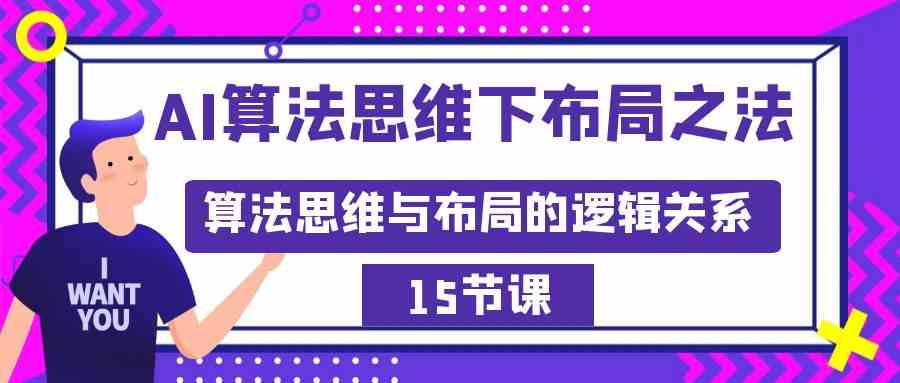 AI算法思维下布局之法

算法思维与布局的逻辑关系

15节课

I WANT YOU